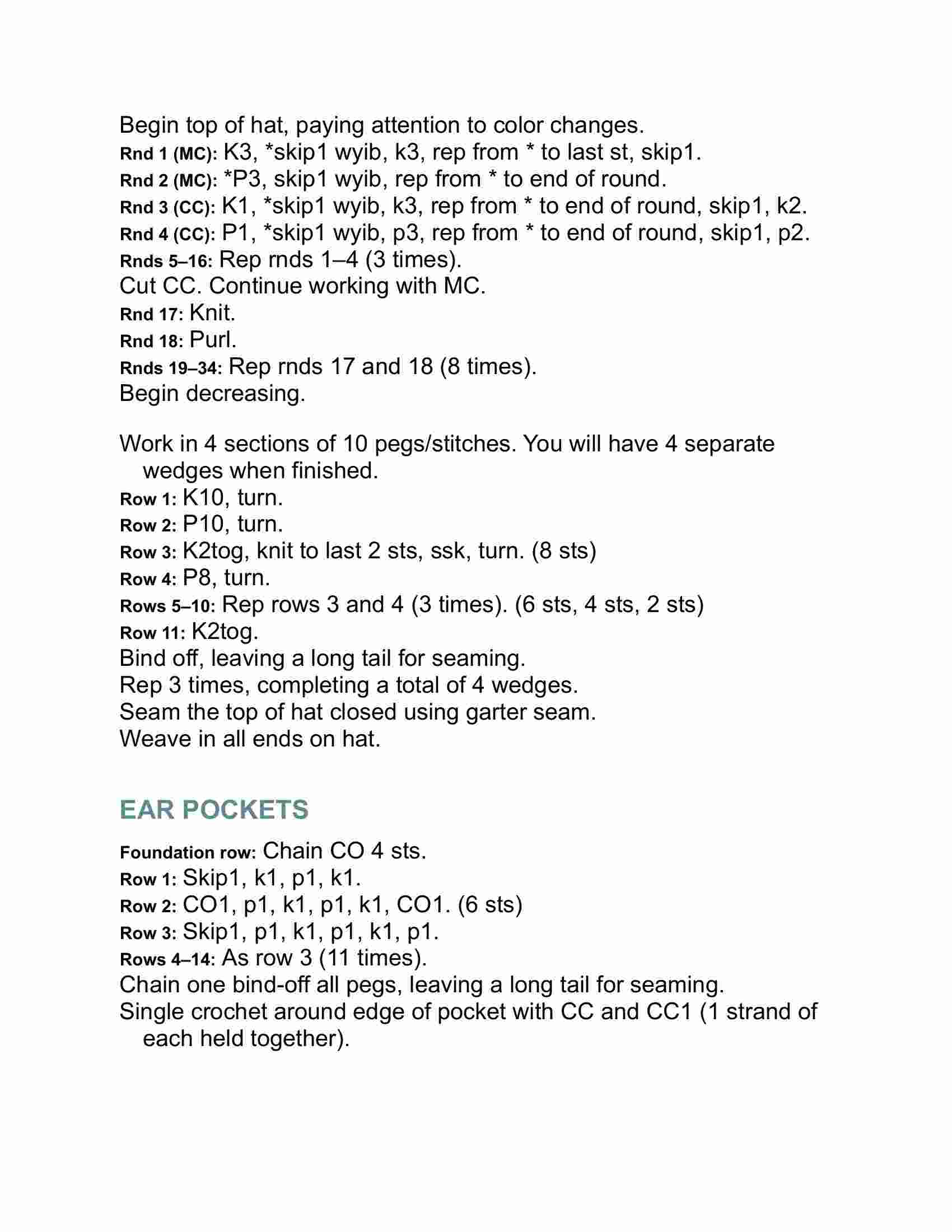 Begin top of hat, paying attention to color changes.
Rnd 1 (MC): K3, *skip1 wyib, k3, rep from * to last st, skip1.
Rnd 2 (MC): *P3, skip1 wyib, rep from * to end of round.
Rnd 3 (CC): K1, *skip1 wyib, k3, rep from * to end of round, skip1, k2.
Rnd 4 (CC): P1, *skip1 wyib, p3, rep from * to end of round, skip1, p2.
Rnds 5–16: Rep rnds 1–4 (3 times).
Cut CC. Continue working with MC.
Rnd 17: Knit.
Rnd 18: Purl.
Rnds 19–34: Rep rnds 17 and 18 (8 times).
Begin decreasing.

Work in 4 sections of 10 pegs/stitches. You will have 4 separate wedges when finished.
Row 1: K10, turn.
Row 2: P10, turn.
Row 3: K2tog, knit to last 2 sts, ssk, turn. (8 sts)
Row 4: P8, turn.
Rows 5–10: Rep rows 3 and 4 (3 times). (6 sts, 4 sts, 2 sts)
Row 11: K2tog.
Bind off, leaving a long tail for seaming.
Rep 3 times, completing a total of 4 wedges.
Seam the top of hat closed using garter seam.
Weave in all ends on hat.

EAR POCKETS

Foundation row: Chain CO 4 sts.
Row 1: Skip1, k1, p1, k1.
Row 2: CO1, p1, k1, p1, k1, CO1. (6 sts)
Row 3: Skip1, p1, k1, p1, k1, p1.
Rows 4–14: As row 3 (11 times).
Chain one bind-off all pegs, leaving a long tail for seaming.
Single crochet around edge of pocket with CC and CC1 (1 strand of each held together).